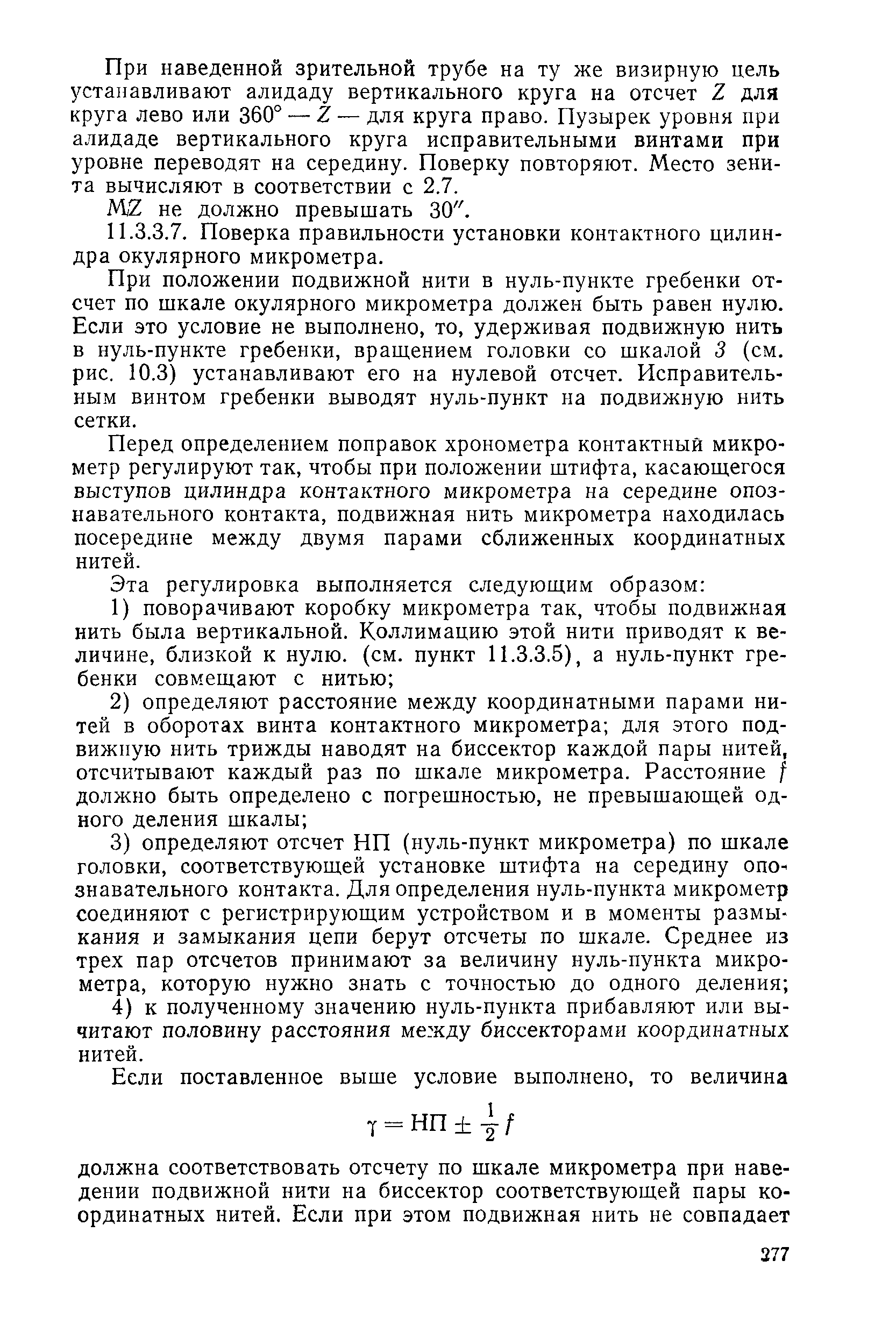 При наведенной зрительной трубе на ту же визирную цель устанавливают алидаду вертикального круга на отсчет $Z$ для круга лево или $360° — Z$ — для круга право. Пузырек уровня при алидаде вертикального круга исправительными винтами при уровне переводят на середину. Поверку повторяют. Место зенита вычисляют в соответствии с 2.7.

$MZ$ не должно превышать $30''$.

11.3.3.7. Поверка правильности установки контактного цилиндра окулярного микрометра.

При положении подвижной нити в нуль-пункте гребенки отсчет по шкале окулярного микрометра должен быть равен нулю. Если это условие не выполнено, то, удерживая подвижную нить в нуль-пункте гребенки, вращением головки со шкалой 3 (см. рис. 10.3) устанавливают его на нулевой отсчет. Исправительным винтом гребенки выводят нуль-пункт на подвижную нить сетки.

Перед определением поправок хронометра контактный микрометр регулируют так, чтобы при положении штифта, касающегося выступов цилиндра контактного микрометра на середине опознавательного контакта, подвижная нить микрометра находилась посередине между двумя парами сближенных координатных нитей.

Эта регулировка выполняется следующим образом:

1) поворачивают коробку микрометра так, чтобы подвижная нить была вертикальной. Коллимацию этой нити приводят к величине, близкой к нулю. (см. пункт 11.3.3.5), а нуль-пункт гребенки совмещают с нитью;

2) определяют расстояние между координатными парами нитей в оборотах винта контактного микрометра; для этого подвижную нить трижды наводят на биссектор каждой пары нитей, отсчитывают каждый раз по шкале микрометра. Расстояние $f$ должно быть определено с погрешностью, не превышающей одного деления шкалы;

3) определяют отсчет НП (нуль-пункт микрометра) по шкале головки, соответствующей установке штифта на середину опознавательного контакта. Для определения нуль-пункта микрометр соединяют с регистрирующим устройством и в моменты размыкания и замыкания цепи берут отсчеты по шкале. Среднее из трех пар отсчетов принимают за величину нуль-пункта микрометра, которую нужно знать с точностью до одного деления;

4) к полученному значению нуль-пункта прибавляют или вычитают половину расстояния между биссекторами координатных нитей.

Если поставленное выше условие выполнено, то величина

$\gamma = НП \pm \frac{1}{2} f$

должна соответствовать отсчету по шкале микрометра при наведении подвижной нити на биссектор соответствующей пары координатных нитей. Если при этом подвижная нить не совпадает

277